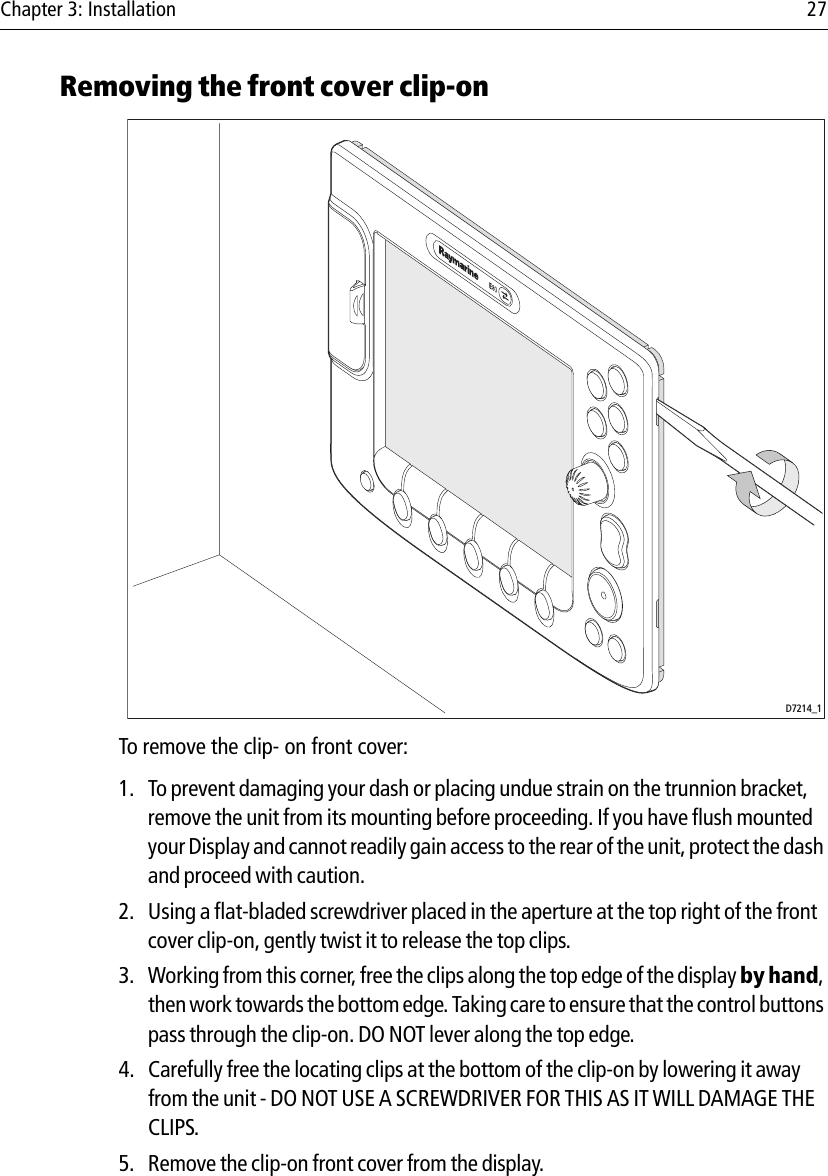 Chapter 3: Installation 27

Removing the front cover clip-on

Raymarine

D7214_1

To remove the clip- on front cover:

1. To prevent damaging your dash or placing undue strain on the trunnion bracket, remove the unit from its mounting before proceeding. If you have flush mounted your Display and cannot readily gain access to the rear of the unit, protect the dash and proceed with caution.

2. Using a flat-bladed screwdriver placed in the aperture at the top right of the front cover clip-on, gently twist it to release the top clips.

3. Working from this corner, free the clips along the top edge of the display by hand, then work towards the bottom edge. Taking care to ensure that the control buttons pass through the clip-on. DO NOT lever along the top edge.

4. Carefully free the locating clips at the bottom of the clip-on by lowering it away from the unit - DO NOT USE A SCREWDRIVER FOR THIS AS IT WILL DAMAGE THE CLIPS.

5. Remove the clip-on front cover from the display.